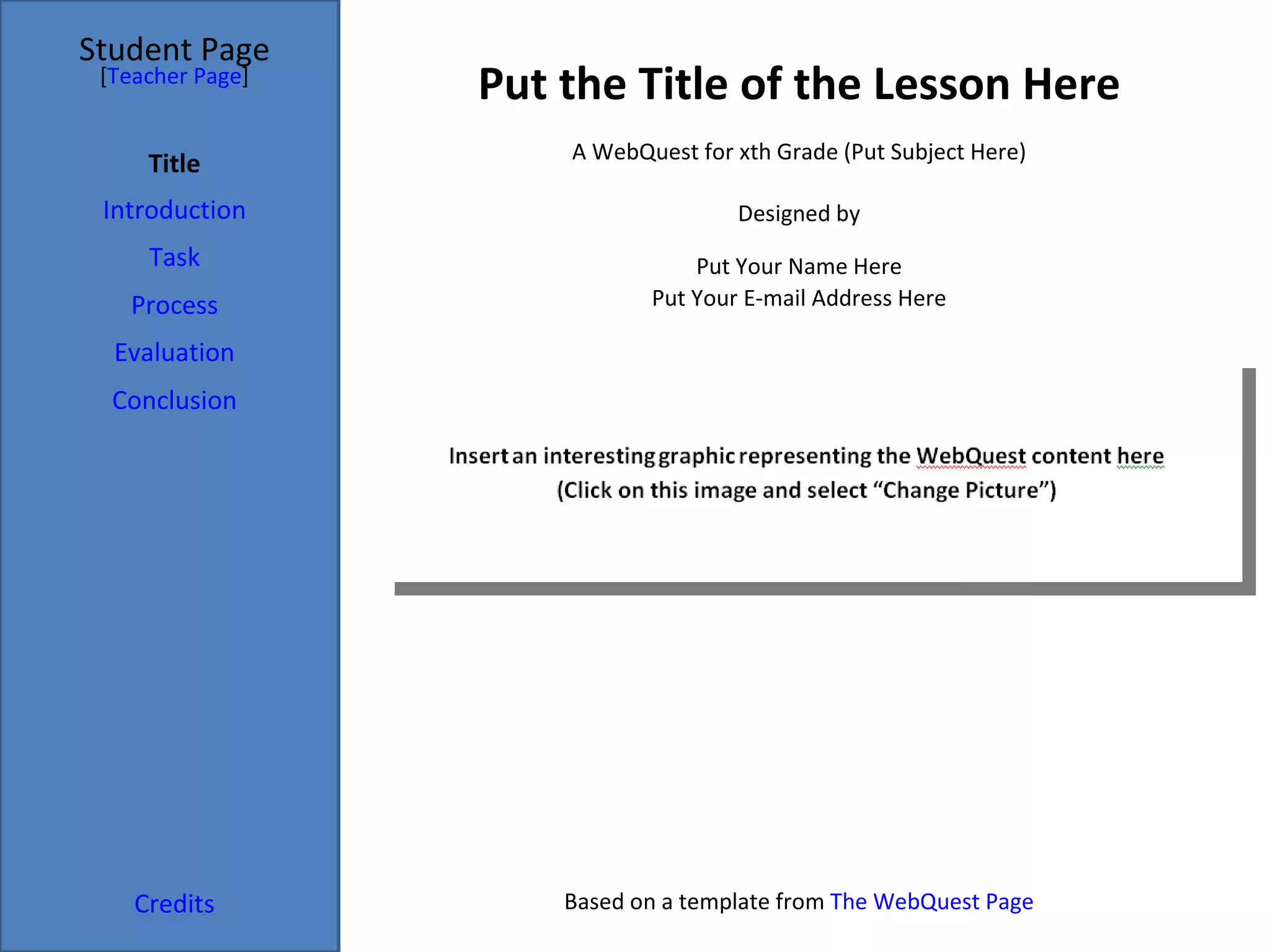 Student Page
[Teacher Page]

Title

Introduction

Task

Process

Evaluation

Conclusion

Credits

Put the Title of the Lesson Here

A WebQuest for xth Grade (Put Subject Here)

Designed by

Put Your Name Here
Put Your E-mail Address Here

Insert an interesting graphic representing the WebQuest content here
(Click on this image and select "Change Picture")

Based on a template from The WebQuest Page